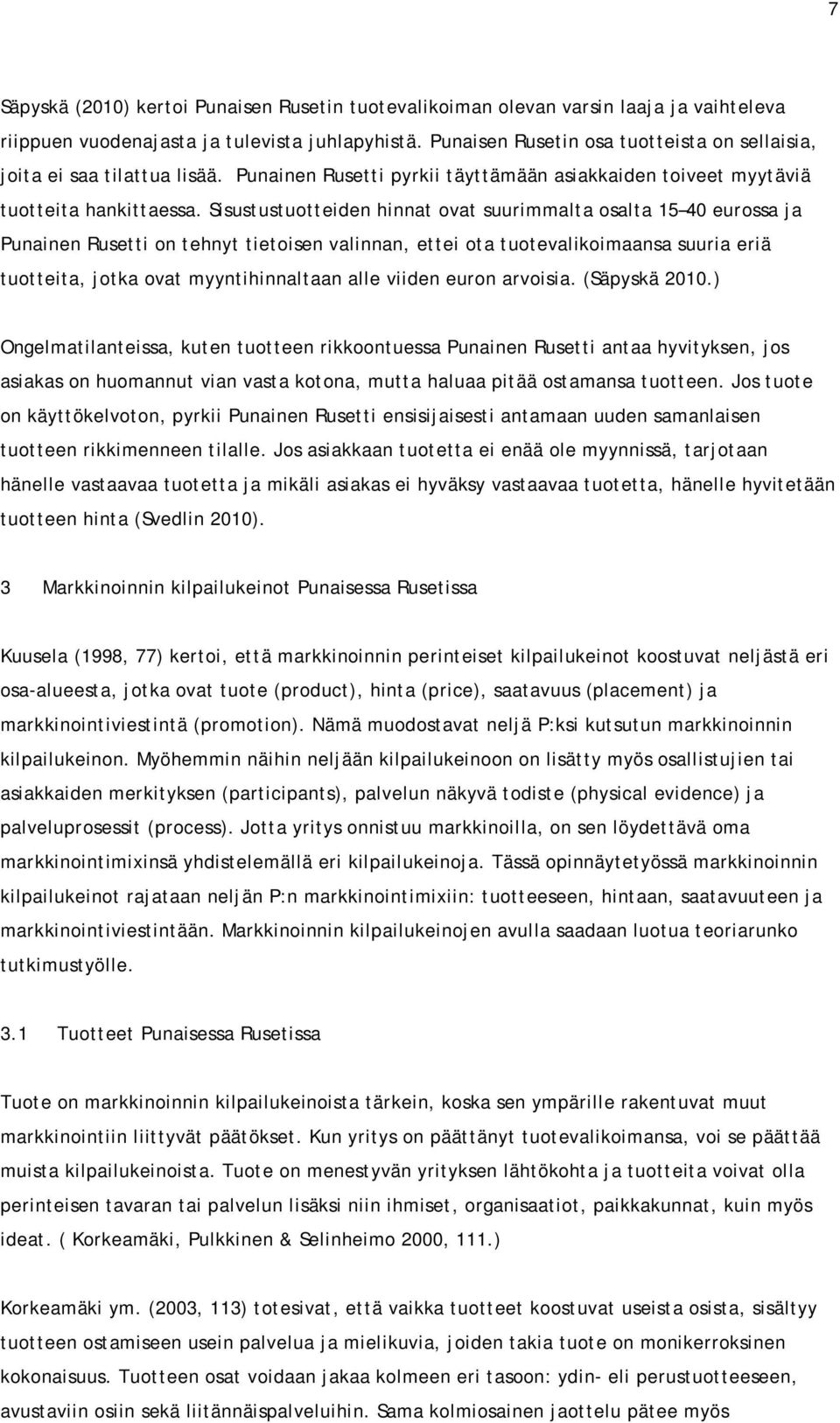 7

Säpyskä (2010) kertoi Punaisen Rusetin tuotevalikoiman olevan varsin laaja ja vaihteleva riippuen vuodenajasta ja tulevista juhlapyhistä. Punaisen Rusetin osa tuotteista on sellaisia, joita ei saa tilattua lisää. Punainen Rusetti pyrkii täyttämään asiakkaiden toiveet myytäviä tuotteita hankittaessa. Sisustustuotteiden hinnat ovat suurimmalta osalta 15–40 eurossa ja Punainen Rusetti on tehnyt tietoisen valinnan, ettei ota tuotevalikoimaansa suuria eriä tuotteita, jotka ovat myyntihinnaltaan alle viiden euron arvoisia. (Säpyskä 2010.)

Ongelmatilanteissa, kuten tuotteen rikkoontuessa Punainen Rusetti antaa hyvityksen, jos asiakas on huomannut vian vasta kotona, mutta haluaa pitää ostamansa tuotteen. Jos tuote on käyttökelvoton, pyrkii Punainen Rusetti ensisijaisesti antamaan uuden samanlaisen tuotteen rikkimenneen tilalle. Jos asiakkaan tuotetta ei enää ole myynnissä, tarjotaan hänelle vastaavaa tuotetta ja mikäli asiakas ei hyväksy vastaavaa tuotetta, hänelle hyvitetään tuotteen hinta (Svedlin 2010).

3 Markkinoinnin kilpailukeinot Punaisessa Rusetissa

Kuusela (1998, 77) kertoi, että markkinoinnin perinteiset kilpailukeinot koostuvat neljästä eri osa-alueesta, jotka ovat tuote (product), hinta (price), saatavuus (placement) ja markkinointiviestintä (promotion). Nämä muodostavat neljä P:ksi kutsutun markkinoinnin kilpailukeinon. Myöhemmin näihin neljään kilpailukeinoon on lisätty myös osallistujien tai asiakkaiden merkityksen (participants), palvelun näkyvä todiste (physical evidence) ja palveluprosessit (process). Jotta yritys onnistuu markkinoilla, on sen löydettävä oma markkinointimixinsä yhdistelemällä eri kilpailukeinoja. Tässä opinnäytetyössä markkinoinnin kilpailukeinot rajataan neljän P:n markkinointimixiin: tuotteeseen, hintaan, saatavuuteen ja markkinointiviestintään. Markkinoinnin kilpailukeinojen avulla saadaan luotua teoriarunko tutkimustyölle.

3.1 Tuotteet Punaisessa Rusetissa

Tuote on markkinoinnin kilpailukeinoista tärkein, koska sen ympärille rakentuvat muut markkinointiin liittyvät päätökset. Kun yritys on päättänyt tuotevalikoimansa, voi se päättää muista kilpailukeinoista. Tuote on menestyvän yrityksen lähtökohta ja tuotteita voivat olla perinteisen tavaran tai palvelun lisäksi niin ihmiset, organisaatiot, paikkakunnat, kuin myös ideat. ( Korkeamäki, Pulkkinen & Selinheimo 2000, 111.)

Korkeamäki ym. (2003, 113) totesivat, että vaikka tuotteet koostuvat useista osista, sisältyy tuotteen ostamiseen usein palvelua ja mielikuvia, joiden takia tuote on monikerroksinen kokonaisuus. Tuotteen osat voidaan jakaa kolmeen eri tasoon: ydin- eli perustuotteeseen, avustaviin osiin sekä liitännäispalveluihin. Sama kolmiosainen jaottelu pätee myös